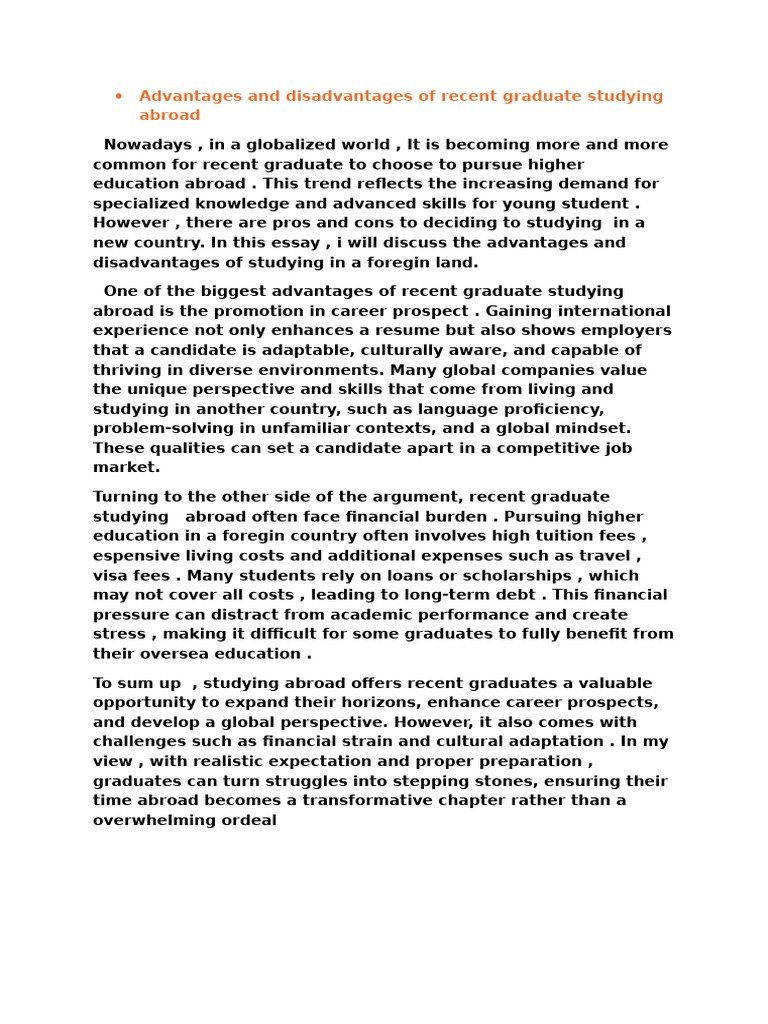 • Advantages and disadvantages of recent graduate studying abroad

Nowadays , in a globalized world , It is becoming more and more common for recent graduate to choose to pursue higher education abroad . This trend reflects the increasing demand for specialized knowledge and advanced skills for young student . However , there are pros and cons to deciding to studying in a new country. In this essay , i will discuss the advantages and disadvantages of studying in a foregin land.

One of the biggest advantages of recent graduate studying abroad is the promotion in career prospect . Gaining international experience not only enhances a resume but also shows employers that a candidate is adaptable, culturally aware, and capable of thriving in diverse environments. Many global companies value the unique perspective and skills that come from living and studying in another country, such as language proficiency, problem-solving in unfamiliar contexts, and a global mindset. These qualities can set a candidate apart in a competitive job market.

Turning to the other side of the argument, recent graduate studying abroad often face financial burden . Pursuing higher education in a foregin country often involves high tuition fees , espensive living costs and additional expenses such as travel , visa fees . Many students rely on loans or scholarships , which may not cover all costs , leading to long-term debt . This financial pressure can distract from academic performance and create stress , making it difficult for some graduates to fully benefit from their oversea education .

To sum up , studying abroad offers recent graduates a valuable opportunity to expand their horizons, enhance career prospects, and develop a global perspective. However, it also comes with challenges such as financial strain and cultural adaptation . In my view , with realistic expectation and proper preparation , graduates can turn struggles into stepping stones, ensuring their time abroad becomes a transformative chapter rather than a overwhelming ordeal